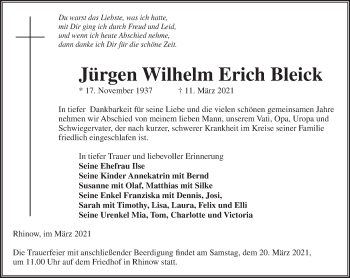 Du warst das Liebste, was ich hatte,
mit Dir ging ich durch Freud und Leid,
und wenn ich heute Abschied nehme,
dann danke ich Dir für die schöne Zeit.

Jürgen Wilhelm Erich Bleick

* 17. November 1937 † 11. März 2021

In tiefer Dankbarkeit für seine Liebe und die vielen schönen gemeinsamen Jahre nehmen wir Abschied von meinem lieben Mann, unserem Vati, Opa, Uropa und Schwiegervater, der nach kurzer, schwerer Krankheit im Kreise seiner Familie friedlich eingeschlafen ist.

In tiefer Trauer und liebevoller Erinnerung
Seine Ehefrau Ilse
Seine Kinder Annekatrin mit Bernd
Susanne mit Olaf, Matthias mit Silke
Seine Enkel Franziska mit Dennis, Josi,
Sarah mit Timothy, Lisa, Laura, Felix und Elli
Seine Urenkel Mia, Tom, Charlotte und Victoria

Rhinow, im März 2021

Die Trauerfeier mit anschließender Beerdigung findet am Samstag, dem 20. März 2021, um 11.00 Uhr auf dem Friedhof in Rhinow statt.